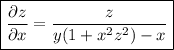 $\frac{\partial z}{\partial x} = \frac{z}{y(1 + x^2 z^2) - x}$